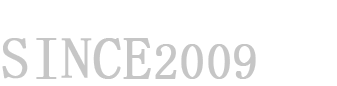 SINCE2009